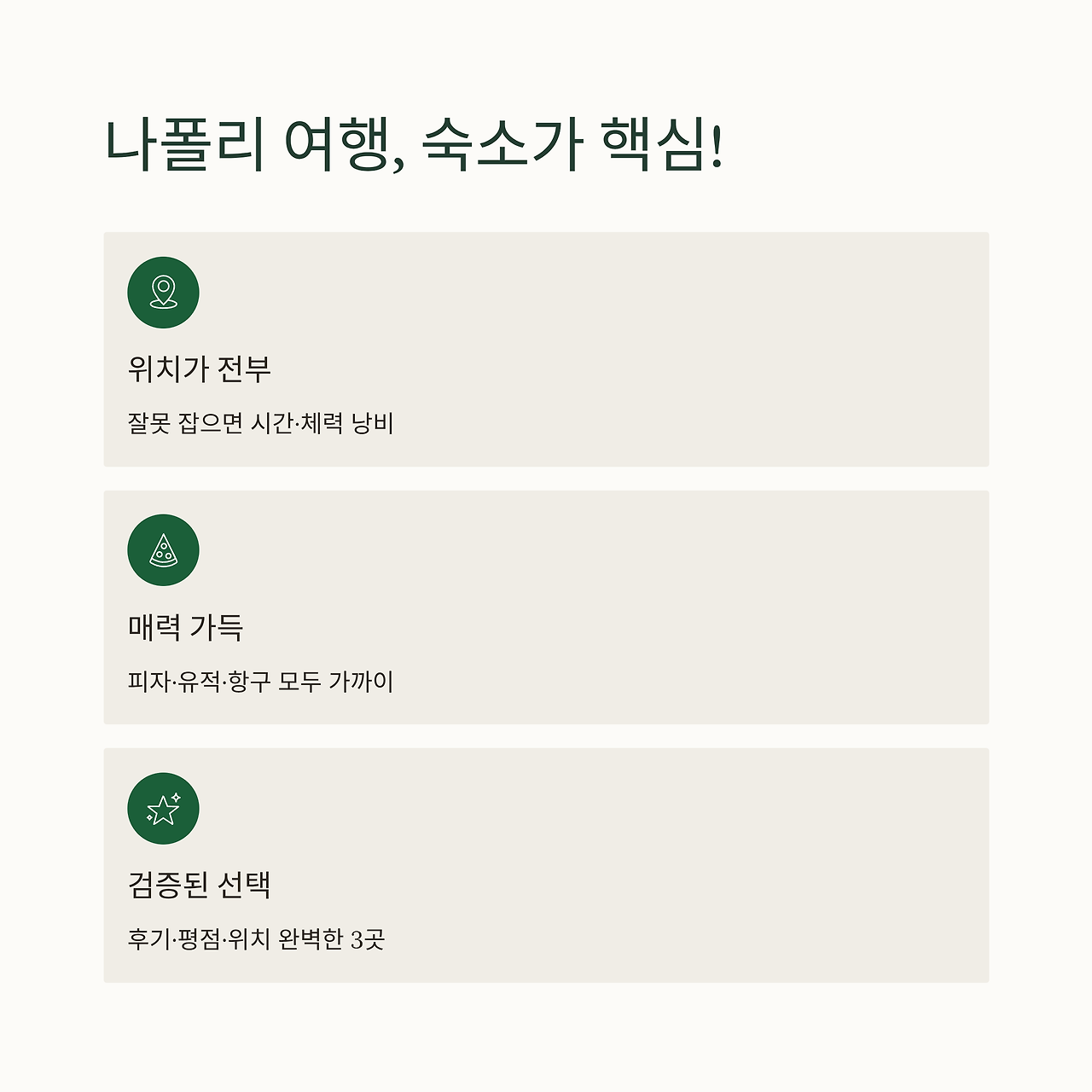 나폴리 여행, 숙소가 핵심!

위치가 전부

잘못 잡으면 시간·체력 낭비

매력 가득

피자·유적·항구 모두 가까이

검증된 선택

후기·평점·위치 완벽한 3곳